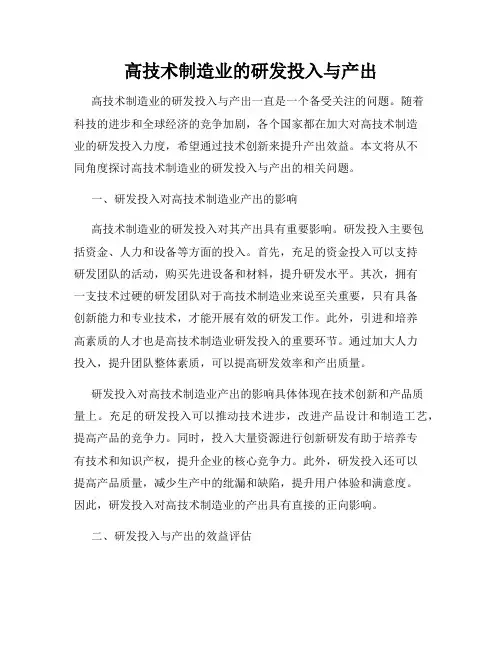 高技术制造业的研发投入与产出

高技术制造业的研发投入与产出一直是一个备受关注的问题。随着科技的进步和全球经济的竞争加剧，各个国家都在加大对高技术制造业的研发投入力度，希望通过技术创新来提升产出效益。本文将从不同角度探讨高技术制造业的研发投入与产出的相关问题。

一、研发投入对高技术制造业产出的影响

高技术制造业的研发投入对其产出具有重要影响。研发投入主要包括资金、人力和设备等方面的投入。首先，充足的资金投入可以支持研发团队的活动，购买先进设备和材料，提升研发水平。其次，拥有一支技术过硬的研发团队对于高技术制造业来说至关重要，只有具备创新能力和专业技术，才能开展有效的研发工作。此外，引进和培养高素质的人才也是高技术制造业研发投入的重要环节。通过加大人力投入，提升团队整体素质，可以提高研发效率和产出质量。

研发投入对高技术制造业产出的影响具体体现在技术创新和产品质量上。充足的研发投入可以推动技术进步，改进产品设计和制造工艺，提高产品的竞争力。同时，投入大量资源进行创新研发有助于培养专有技术和知识产权，提升企业的核心竞争力。此外，研发投入还可以提高产品质量，减少生产中的纰漏和缺陷，提升用户体验和满意度。因此，研发投入对高技术制造业的产出具有直接的正向影响。

二、研发投入与产出的效益评估